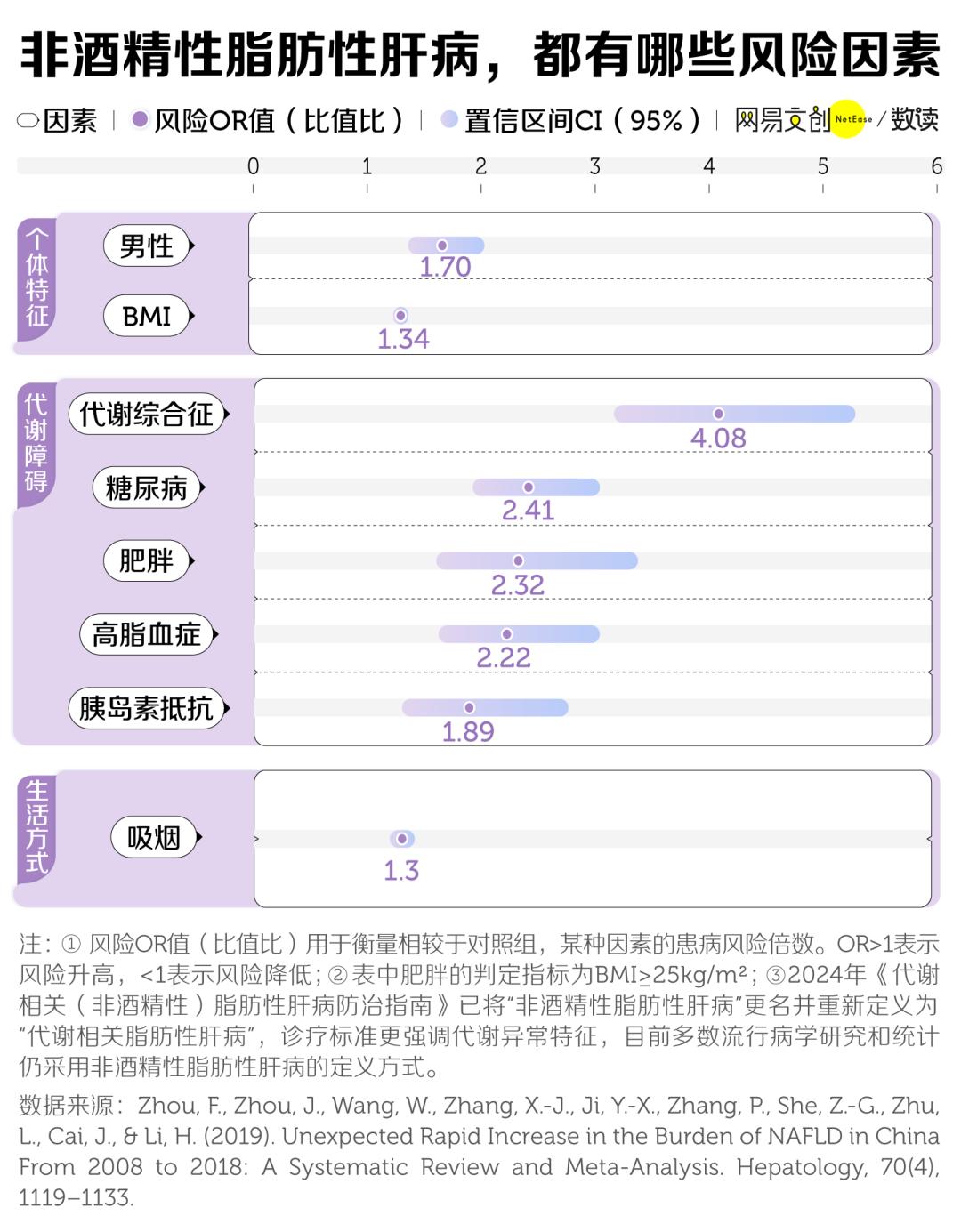 非酒精性脂肪性肝病，都有哪些风险因素

因素 | 风险OR值（比值比） | 置信区间CI（95%） | 网易文创 NetEase / 数读

0 1 2 3 4 5 6

个体特征

男性
1.70

BMI
1.34

代谢障碍

代谢综合征
4.08

糖尿病
2.41

肥胖
2.32

高脂血症
2.22

胰岛素抵抗
1.89

生活方式

吸烟
1.3

注：① 风险OR值（比值比）用于衡量相较于对照组，某种因素的患病风险倍数。OR>1表示风险升高，<1表示风险降低；② 表中肥胖的判定指标为BMI≥25kg/m²；③2024年《代谢相关（非酒精性）脂肪性肝病防治指南》已将“非酒精性脂肪性肝病”更名并重新定义为“代谢相关脂肪性肝病”，诊疗标准更强调代谢异常特征，目前多数流行病学研究和统计仍采用非酒精性脂肪性肝病的定义方式。

数据来源：Zhou, F., Zhou, J., Wang, W., Zhang, X.-J., Ji, Y.-X., Zhang, P., She, Z.-G., Zhu, L., Cai, J., & Li, H. (2019). Unexpected Rapid Increase in the Burden of NAFLD in China From 2008 to 2018: A Systematic Review and Meta-Analysis. Hepatology, 70(4), 1119–1133.